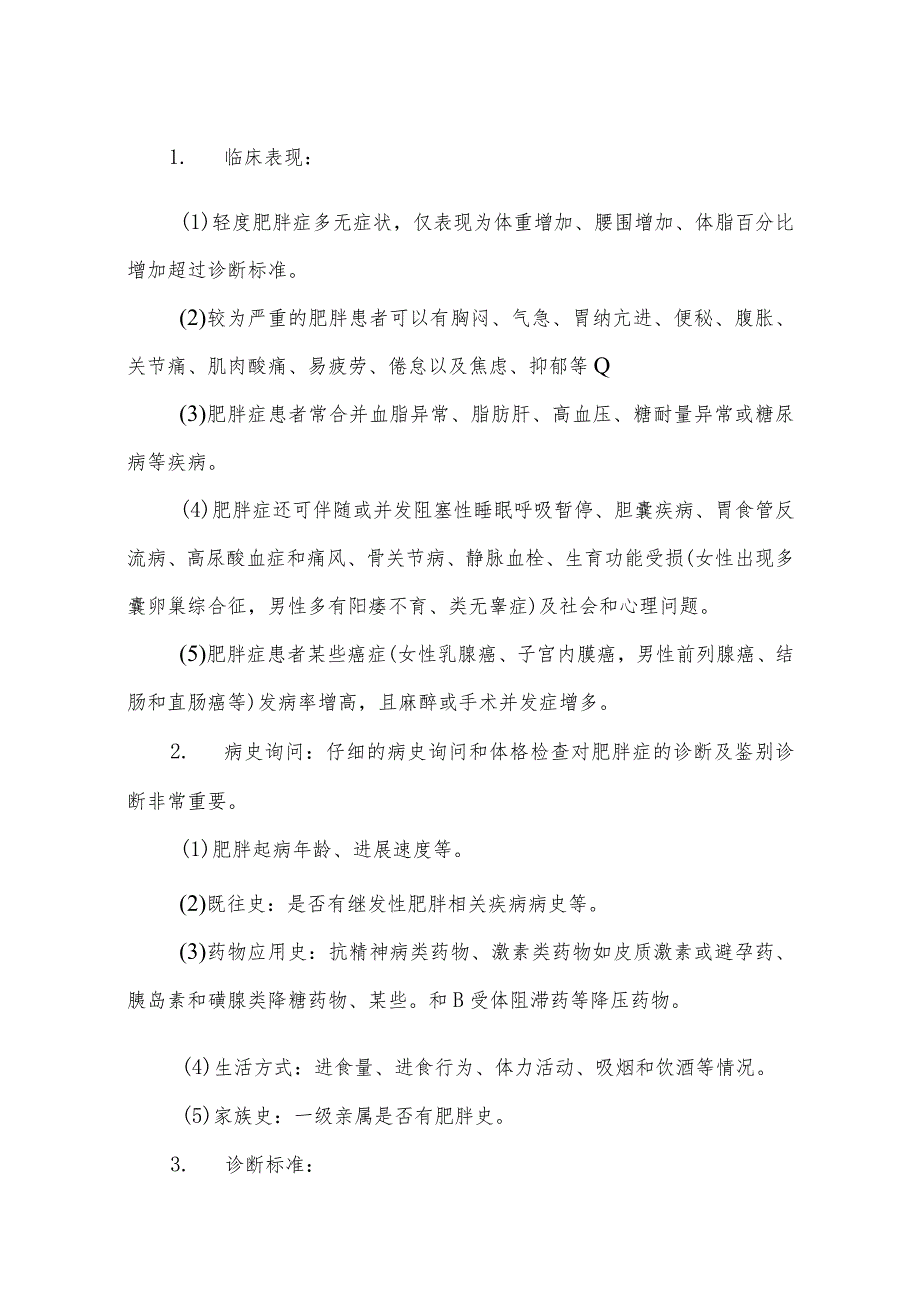 1. 临床表现：

(1)轻度肥胖症多无症状，仅表现为体重增加、腰围增加、体脂百分比增加超过诊断标准。

(2)较为严重的肥胖患者可以有胸闷、气急、胃纳亢进、便秘、腹胀、关节痛、肌肉酸痛、易疲劳、倦怠以及焦虑、抑郁等Q

(3)肥胖症患者常合并血脂异常、脂肪肝、高血压、糖耐量异常或糖尿病等疾病。

(4)肥胖症还可伴随或并发阻塞性睡眠呼吸暂停、胆囊疾病、胃食管反流病、高尿酸血症和痛风、骨关节病、静脉血栓、生育功能受损(女性出现多囊卵巢综合征，男性多有阳痿不育、类无睾症)及社会和心理问题。

(5)肥胖症患者某些癌症(女性乳腺癌、子宫内膜癌，男性前列腺癌、结肠和直肠癌等)发病率增高，且麻醉或手术并发症增多。

2. 病史询问：仔细的病史询问和体格检查对肥胖症的诊断及鉴别诊断非常重要。

(1)肥胖起病年龄、进展速度等。

(2)既往史：是否有继发性肥胖相关疾病病史等。

(3)药物应用史：抗精神病类药物、激素类药物如皮质激素或避孕药、胰岛素和磺脲类降糖药物、某些。和B受体阻滞药等降压药物。

(4)生活方式：进食量、进食行为、体力活动、吸烟和饮酒等情况。

(5)家族史：一级亲属是否有肥胖史。

3. 诊断标准：